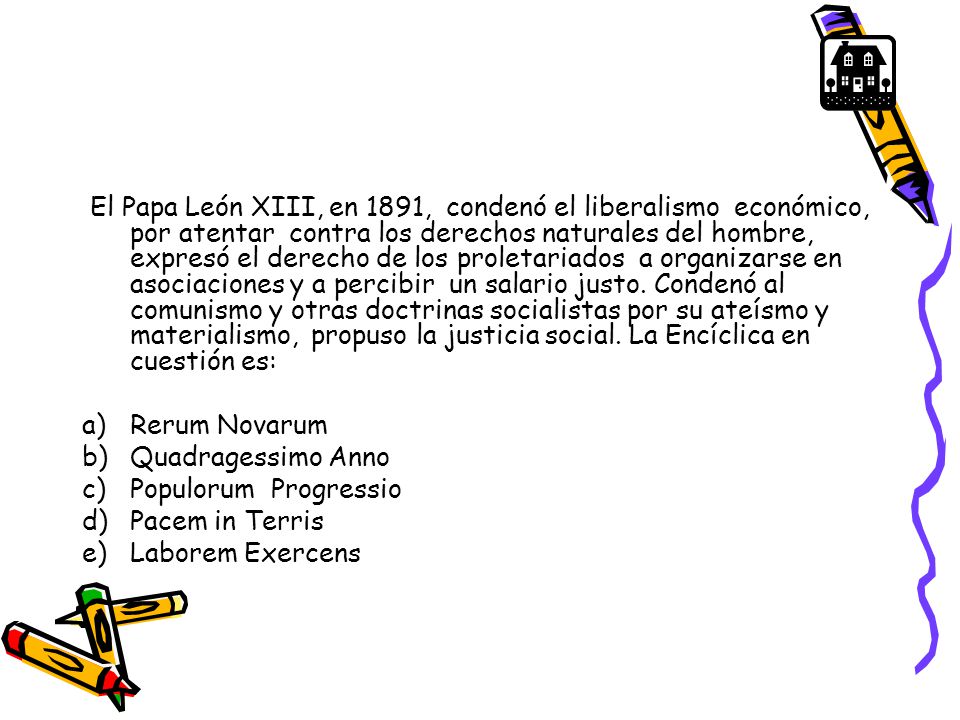 El Papa León XIII, en 1891, condenó el liberalismo económico, por atentar contra los derechos naturales del hombre, expresó el derecho de los proletariados a organizarse en asociaciones y a percibir un salario justo. Condenó al comunismo y otras doctrinas socialistas por su ateísmo y materialismo, propuso la justicia social. La Encíclica en cuestión es:

a) Rerum Novarum
b) Quadragessimo Anno
c) Populorum Progressio
d) Pacem in Terris
e) Laborem Exercens